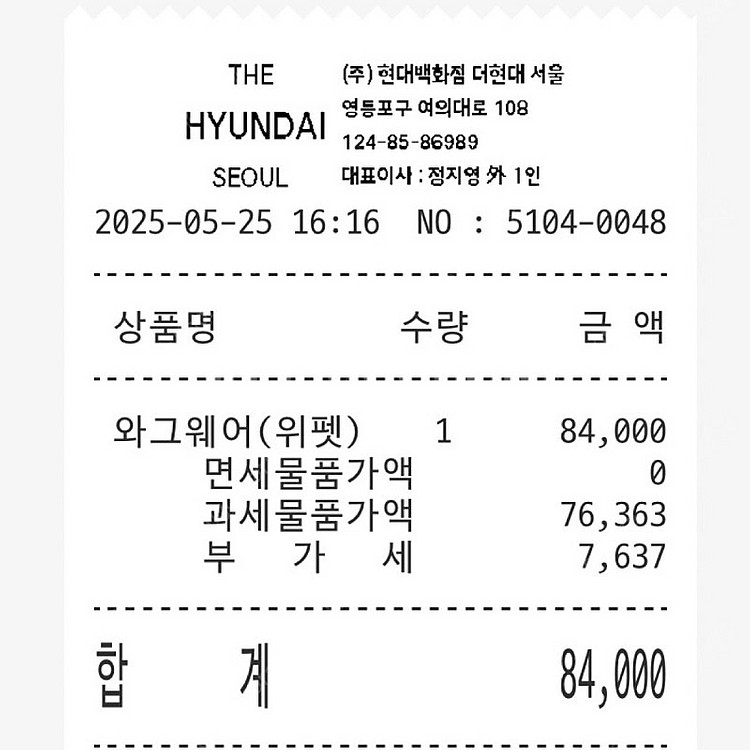 THE
HYUNDAI
SEOUL

(주) 현대백화점 더현대 서울
영등포구 여의대로 108
124-85-86989
대표이사 : 정지영 外 1인

2025-05-25 16:16 NO : 5104-0048

| 상품명 | 수량 | 금 액 |
|---|---|---|
| 와그웨어(위펫) | 1 | 84,000 |
| 면세물품가액 | | 0 |
| 과세물품가액 | | 76,363 |
| 부 가 세 | | 7,637 |

합 계 84,000